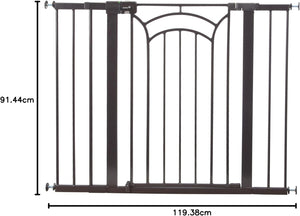 91.44cm

119.38cm